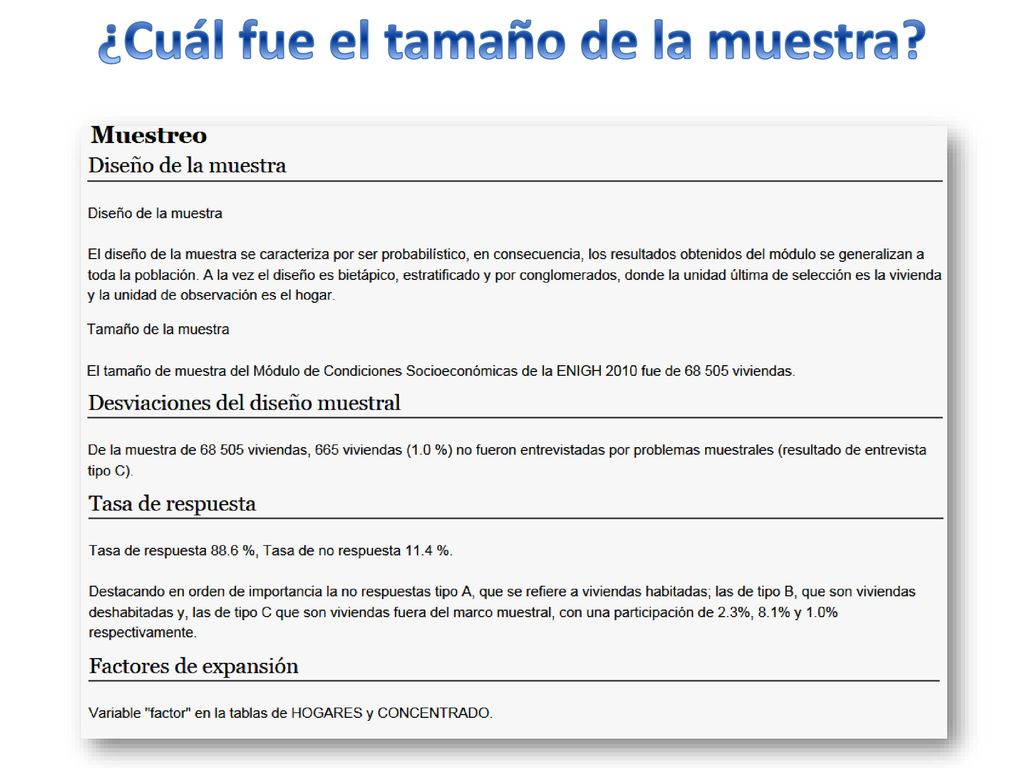 ¿Cuál fue el tamaño de la muestra?

Muestreo

Diseño de la muestra

Diseño de la muestra

El diseño de la muestra se caracteriza por ser probabilístico, en consecuencia, los resultados obtenidos del módulo se generalizan a toda la población. A la vez el diseño es bietápico, estratificado y por conglomerados, donde la unidad última de selección es la vivienda y la unidad de observación es el hogar.

Tamaño de la muestra

El tamaño de muestra del Módulo de Condiciones Socioeconómicas de la ENIGH 2010 fue de 68 505 viviendas.

Desviaciones del diseño muestral

De la muestra de 68 505 viviendas, 665 viviendas (1.0 %) no fueron entrevistadas por problemas muestrales (resultado de entrevista tipo C).

Tasa de respuesta

Tasa de respuesta 88.6 %, Tasa de no respuesta 11.4 %.

Destacando en orden de importancia la no respuestas tipo A, que se refiere a viviendas habitadas; las de tipo B, que son viviendas deshabitadas y, las de tipo C que son viviendas fuera del marco muestral, con una participación de 2.3%, 8.1% y 1.0% respectivamente.

Factores de expansión

Variable "factor" en la tablas de HOGARES y CONCENTRADO.